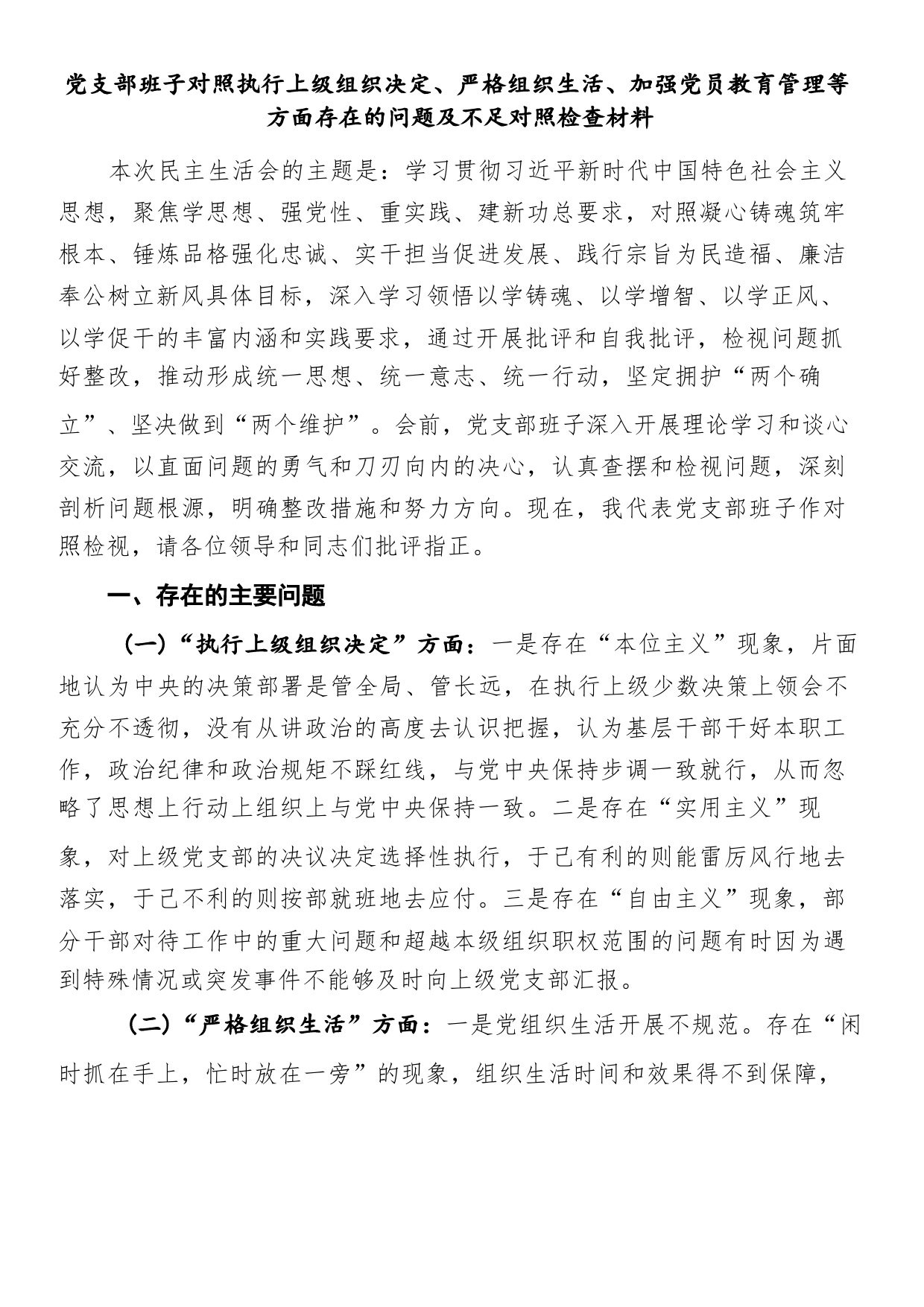 党支部班子对照执行上级组织决定、严格组织生活、加强党员教育管理等方面存在的问题及不足对照检查材料

本次民主生活会的主题是：学习贯彻习近平新时代中国特色社会主义思想，聚焦学思想、强党性、重实践、建新功总要求，对照凝心铸魂筑牢根本、锤炼品格强化忠诚、实干担当促进发展、践行宗旨为民造福、廉洁奉公树立新风具体目标，深入学习领悟以学铸魂、以学增智、以学正风、以学促干的丰富内涵和实践要求，通过开展批评和自我批评，检视问题抓好整改，推动形成统一思想、统一意志、统一行动，坚定拥护“两个确立”、坚决做到“两个维护”。会前，党支部班子深入开展理论学习和谈心交流，以直面问题的勇气和刀刃向内的决心，认真查摆和检视问题，深刻剖析问题根源，明确整改措施和努力方向。现在，我代表党支部班子作对照检视，请各位领导和同志们批评指正。

一、存在的主要问题

（一）“执行上级组织决定”方面：一是存在“本位主义”现象，片面地认为中央的决策部署是管全局、管长远，在执行上级少数决策上领会不充分不透彻，没有从讲政治的高度去认识把握，认为基层干部干好本职工作，政治纪律和政治规矩不踩红线，与党中央保持步调一致就行，从而忽略了思想上行动上组织上与党中央保持一致。二是存在“实用主义”现象，对上级党支部的决议决定选择性执行，于己有利的则能雷厉风行地去落实，于己不利的则按部就班地去应付。三是存在“自由主义”现象，部分干部对待工作中的重大问题和超越本级组织职权范围的问题有时因为遇到特殊情况或突发事件不能够及时向上级党支部汇报。

（二）“严格组织生活”方面：一是党组织生活开展不规范。存在“闲时抓在手上，忙时放在一旁”的现象，组织生活时间和效果得不到保障，